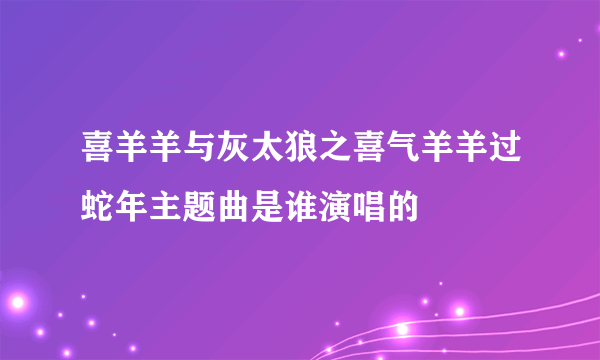 喜羊羊与灰太狼之喜气羊羊过蛇年主题曲是谁演唱的